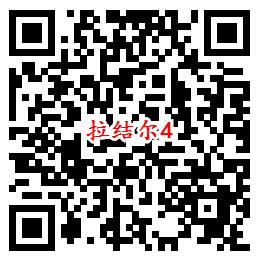 拉结尔4